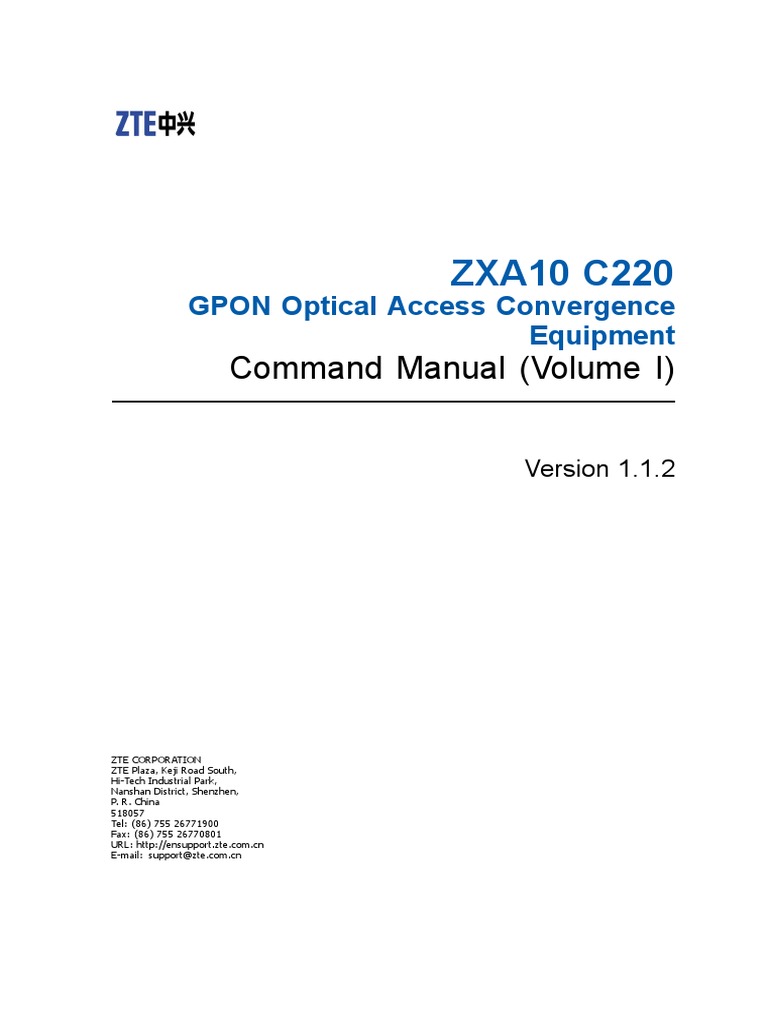 ZTE中兴

ZXA10 C220
GPON Optical Access Convergence Equipment
Command Manual (Volume I)

Version 1.1.2

ZTE CORPORATION
ZTE Plaza, Keji Road South,
Hi-Tech Industrial Park,
Nanshan District, Shenzhen,
P. R. China
518057
Tel: (86) 755 26771900
Fax: (86) 755 26770801
URL: http://ensupport.zte.com.cn
E-mail: support@zte.com.cn